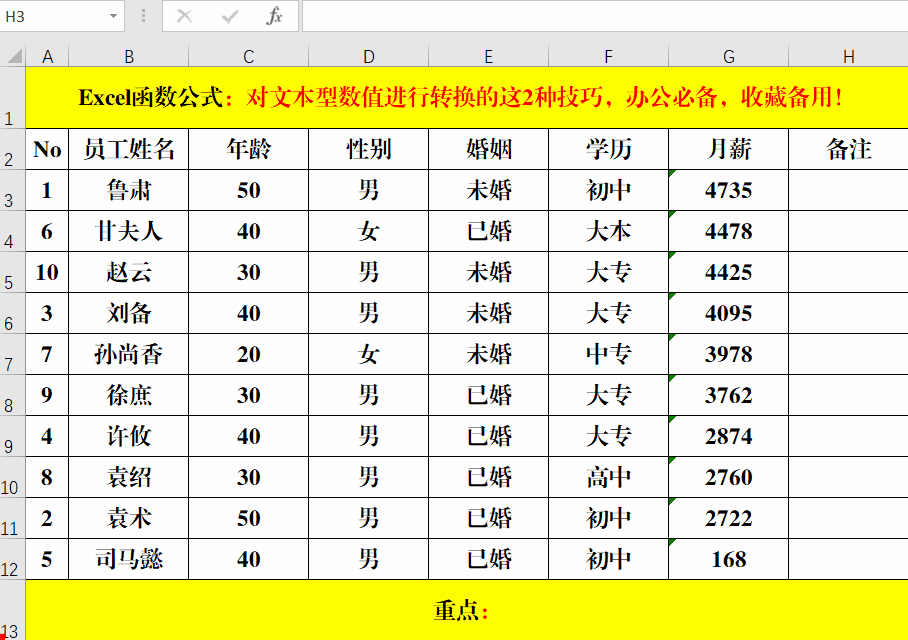 H3

$f_x$

| | A | B | C | D | E | F | G | H |
|---|---|---|---|---|---|---|---|---|
| 1 | Excel函数公式：对文本型数值进行转换的这2种技巧，办公必备，收藏备用！ | | | | | | | |
| 2 | No | 员工姓名 | 年龄 | 性别 | 婚姻 | 学历 | 月薪 | 备注 |
| 3 | 1 | 鲁肃 | 50 | 男 | 未婚 | 初中 | 4735 | |
| 4 | 6 | 甘夫人 | 40 | 女 | 已婚 | 大本 | 4478 | |
| 5 | 10 | 赵云 | 30 | 男 | 未婚 | 大专 | 4425 | |
| 6 | 3 | 刘备 | 40 | 男 | 未婚 | 大专 | 4095 | |
| 7 | 7 | 孙尚香 | 20 | 女 | 未婚 | 中专 | 3978 | |
| 8 | 9 | 徐庶 | 30 | 男 | 已婚 | 大专 | 3762 | |
| 9 | 4 | 许攸 | 40 | 男 | 已婚 | 大专 | 2874 | |
| 10 | 8 | 袁绍 | 30 | 男 | 已婚 | 高中 | 2760 | |
| 11 | 2 | 袁术 | 50 | 男 | 已婚 | 初中 | 2722 | |
| 12 | 5 | 司马懿 | 40 | 男 | 已婚 | 初中 | 168 | |
| 13 | 重点： | | | | | | | |